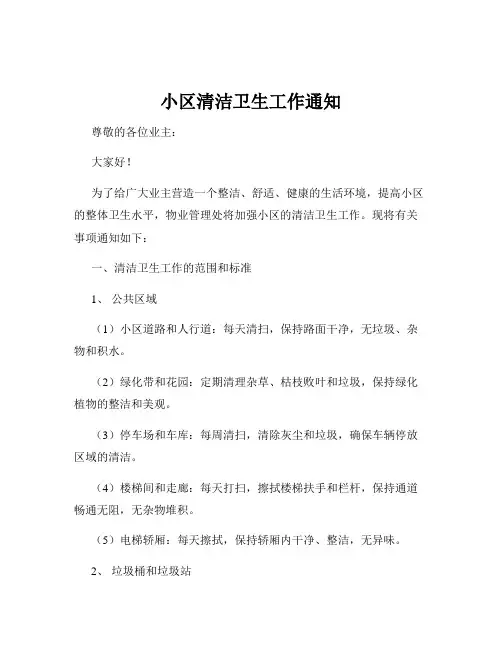 小区清洁卫生工作通知

尊敬的各位业主：

大家好！

为了给广大业主营造一个整洁、舒适、健康的生活环境，提高小区的整体卫生水平，物业管理处将加强小区的清洁卫生工作。现将有关事项通知如下：

一、清洁卫生工作的范围和标准

1、 公共区域

（1）小区道路和人行道：每天清扫，保持路面干净，无垃圾、杂物和积水。

（2）绿化带和花园：定期清理杂草、枯枝败叶和垃圾，保持绿化植物的整洁和美观。

（3）停车场和车库：每周清扫，清除灰尘和垃圾，确保车辆停放区域的清洁。

（4）楼梯间和走廊：每天打扫，擦拭楼梯扶手和栏杆，保持通道畅通无阻，无杂物堆积。

（5）电梯轿厢：每天擦拭，保持轿厢内干净、整洁，无异味。

2、 垃圾桶和垃圾站